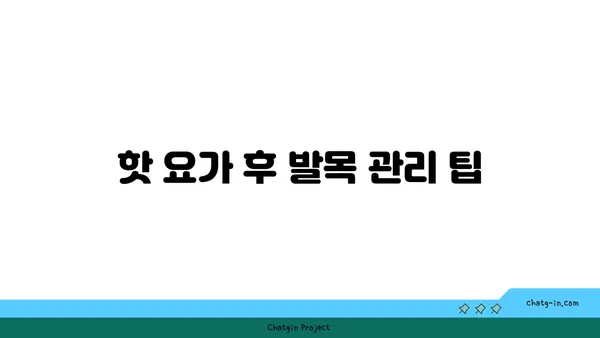 핫 요가 후 발목 관리 팁

chatg-in.com

Chatgin Project